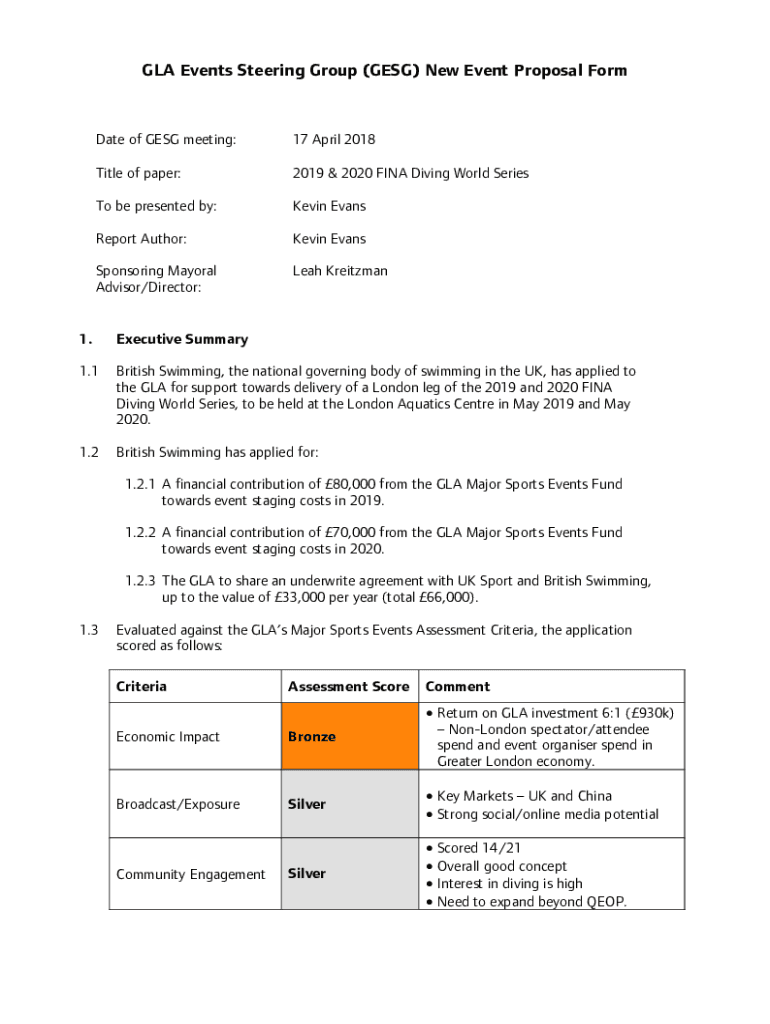 GLA Events Steering Group (GESG) New Event Proposal Form

Date of GESG meeting: 17 April 2018

Title of paper: 2019 & 2020 FINA Diving World Series

To be presented by: Kevin Evans

Report Author: Kevin Evans

Sponsoring Mayoral Advisor/Director: Leah Kreitzman

1. Executive Summary

1.1 British Swimming, the national governing body of swimming in the UK, has applied to the GLA for support towards delivery of a London leg of the 2019 and 2020 FINA Diving World Series, to be held at the London Aquatics Centre in May 2019 and May 2020.

1.2 British Swimming has applied for:

1.2.1 A financial contribution of £80,000 from the GLA Major Sports Events Fund towards event staging costs in 2019.

1.2.2 A financial contribution of £70,000 from the GLA Major Sports Events Fund towards event staging costs in 2020.

1.2.3 The GLA to share an underwrite agreement with UK Sport and British Swimming, up to the value of £33,000 per year (total £66,000).

1.3 Evaluated against the GLA's Major Sports Events Assessment Criteria, the application scored as follows:

| Criteria | Assessment Score | Comment |
|---|---|---|
| Economic Impact | Bronze | • Return on GLA investment 6:1 (£930k) – Non-London spectator/attendee spend and event organiser spend in Greater London economy. |
| Broadcast/Exposure | Silver | • Key Markets – UK and China • Strong social/online media potential |
| Community Engagement | Silver | • Scored 14/21 • Overall good concept • Interest in diving is high • Need to expand beyond QEOP. |